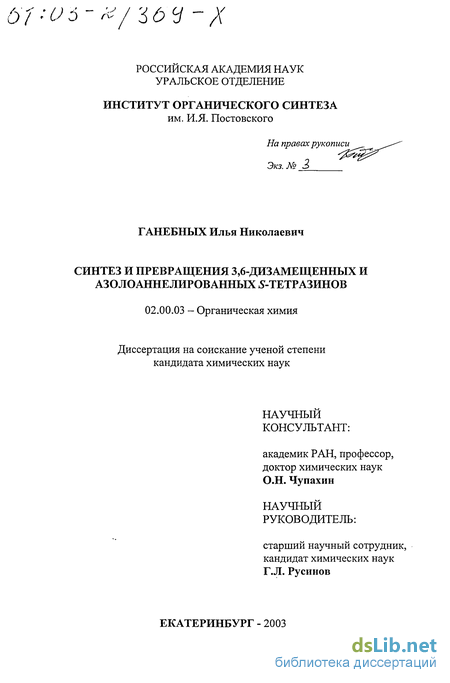 61:03-2/369-X

РОССИЙСКАЯ АКАДЕМИЯ НАУК
УРАЛЬСКОЕ ОТДЕЛЕНИЕ

ИНСТИТУТ ОРГАНИЧЕСКОГО СИНТЕЗА
им. И.Я. Постовского

На правах рукописи

Экз. № 3

ГАНЕБНЫХ Илья Николаевич

СИНТЕЗ И ПРЕВРАЩЕНИЯ 3,6-ДИЗАМЕЩЕННЫХ И АЗОЛОАННЕЛИРОВАННЫХ S-ТЕТРАЗИНОВ

02.00.03 – Органическая химия

Диссертация на соискание ученой степени
кандидата химических наук

НАУЧНЫЙ
КОНСУЛЬТАНТ:

академик РАН, профессор,
доктор химических наук
О.Н. Чупахин

НАУЧНЫЙ
РУКОВОДИТЕЛЬ:

старший научный сотрудник,
кандидат химических наук
Г.Л. Русинов

ЕКАТЕРИНБУРГ - 2003

dsLib.net
библиотека диссертаций